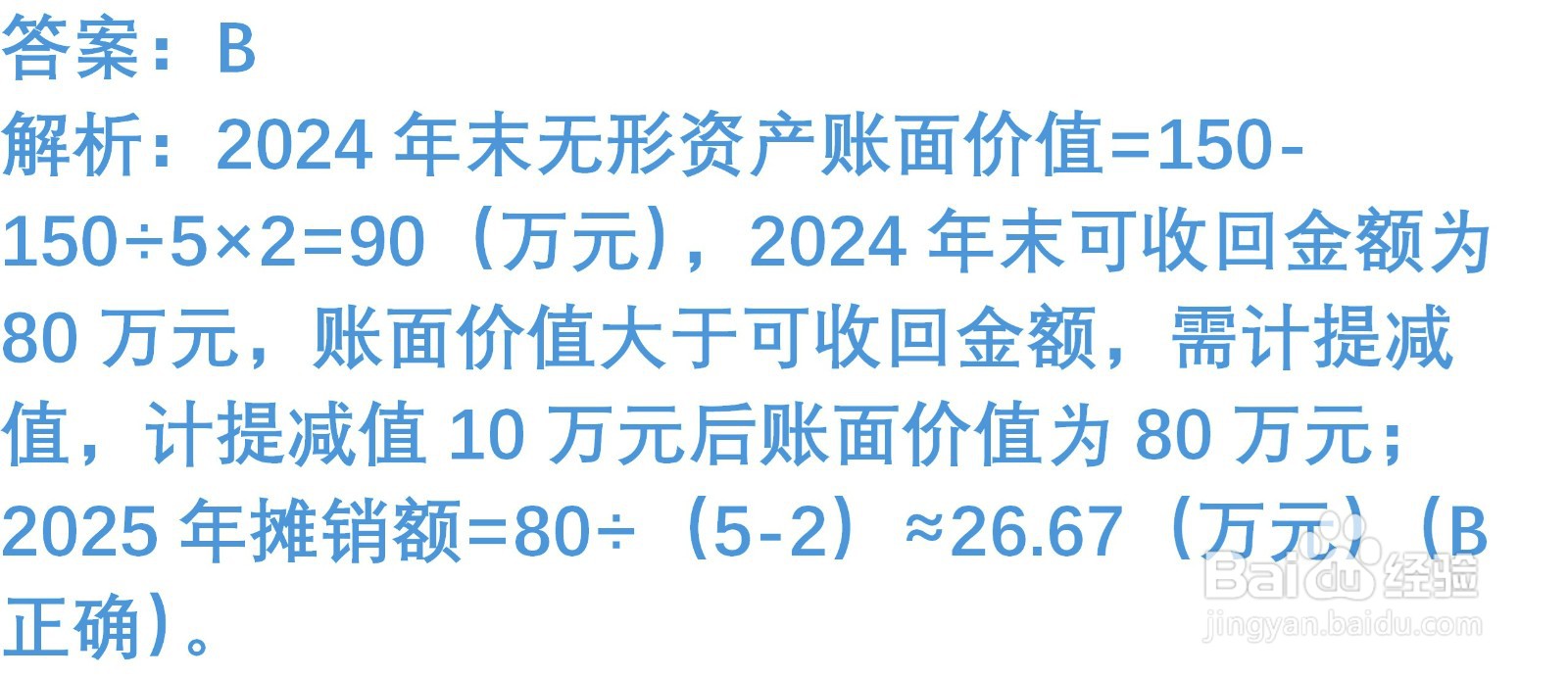 答案：B

解析：2024 年末无形资产账面价值=150-150÷5×2=90（万元），2024 年末可收回金额为 80 万元，账面价值大于可收回金额，需计提减值，计提减值 10 万元后账面价值为 80 万元；2025 年摊销额=80÷（5-2）≈26.67（万元）（B 正确）。

Baidu 经验
jingyan.baidu.com